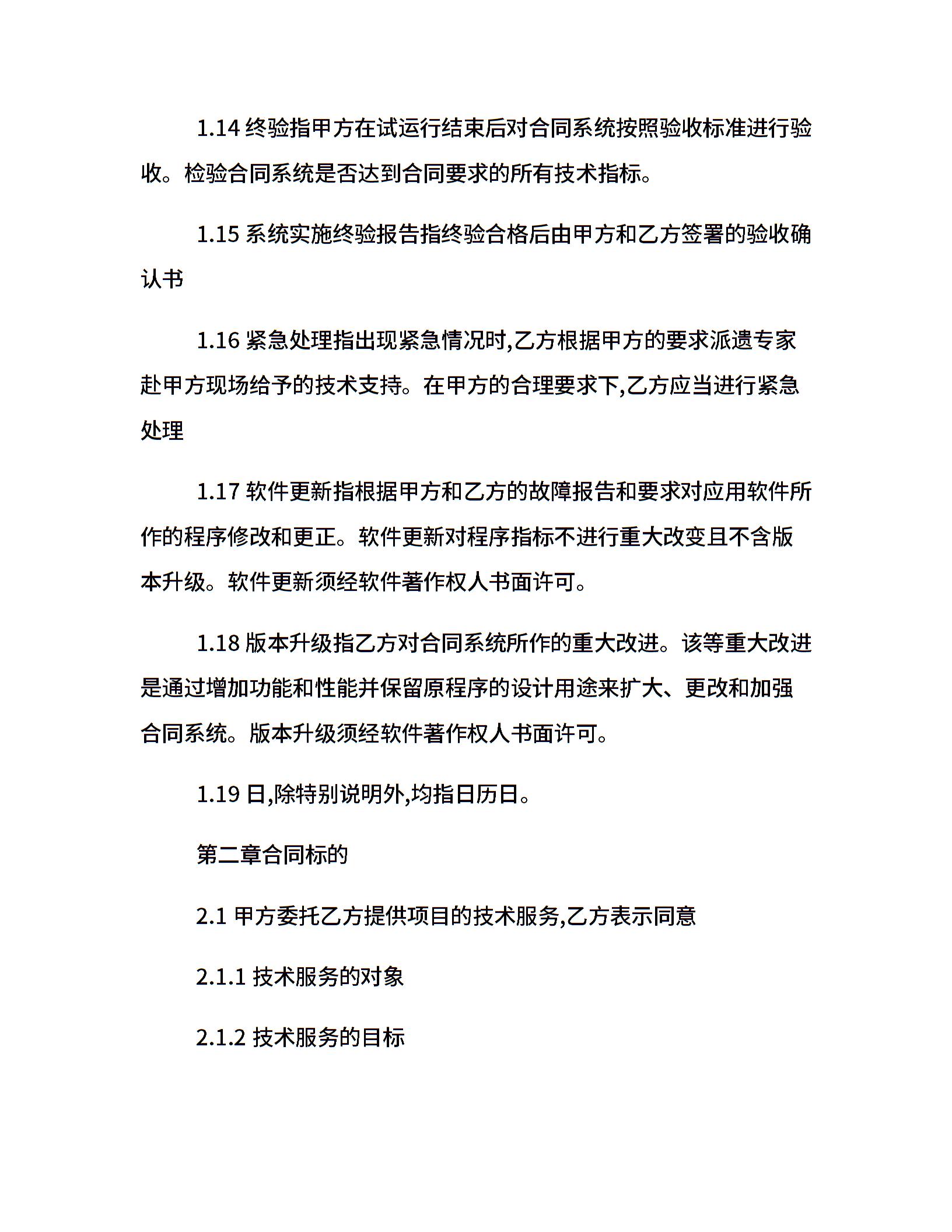 1.14 终验指甲方在试运行结束后对合同系统按照验收标准进行验收。检验合同系统是否达到合同要求的所有技术指标。

1.15 系统实施终验报告指终验合格后由甲方和乙方签署的验收确认书

1.16 紧急处理指出现紧急情况时,乙方根据甲方的要求派遣专家赴甲方现场给予的技术支持。在甲方的合理要求下,乙方应当进行紧急处理

1.17 软件更新指根据甲方和乙方的故障报告和要求对应用软件所作的程序修改和更正。软件更新对程序指标不进行重大改变且不含版本升级。软件更新须经软件著作权人书面许可。

1.18 版本升级指乙方对合同系统所作的重大改进。该等重大改进是通过增加功能和性能并保留原程序的设计用途来扩大、更改和加强合同系统。版本升级须经软件著作权人书面许可。

1.19 日,除特别说明外,均指日历日。

第二章合同标的

2.1 甲方委托乙方提供项目的技术服务,乙方表示同意

2.1.1 技术服务的对象

2.1.2 技术服务的目标